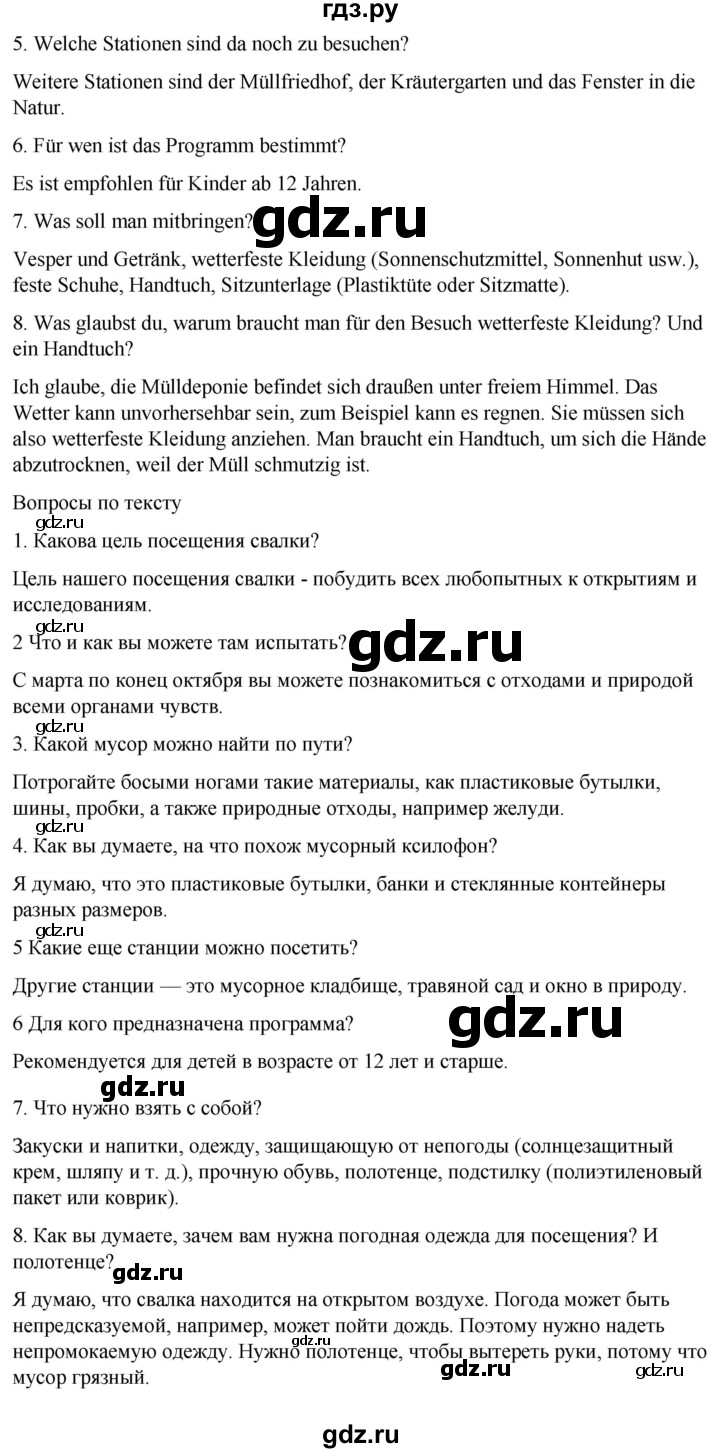 гдз.ру

5. Welche Stationen sind da noch zu besuchen?

Weitere Stationen sind der Müllfriedhof, der Kräutergarten und das Fenster in die Natur.

6. Für wen ist das Programm bestimmt?

Es ist empfohlen für Kinder ab 12 Jahren.

7. Was soll man mitbringen?

gdz.ru

Vesper und Getränk, wetterfeste Kleidung (Sonnenschutzmittel, Sonnenhut usw.), feste Schuhe, Handtuch, Sitzunterlage (Plastiktüte oder Sitzmatte).

8. Was glaubst du, warum braucht man für den Besuch wetterfeste Kleidung? Und ein Handtuch?

Ich glaube, die Mülldeponie befindet sich draußen unter freiem Himmel. Das Wetter kann unvorhersehbar sein, zum Beispiel kann es regnen. Sie müssen sich also wetterfeste Kleidung anziehen. Man braucht ein Handtuch, um sich die Hände abzutrocknen, weil der Müll schmutzig ist.

Вопросы по тексту

gdz.ru

1. Какова цель посещения свалки?

Цель нашего посещения свалки - побудить всех любопытных к открытиям и исследованиям.

gdz.ru

2 Что и как вы можете там испытать?

gdz.ru

С марта по конец октября вы можете познакомиться с отходами и природой всеми органами чувств.

gdz.ru

3. Какой мусор можно найти по пути?

Потрогайте босыми ногами такие материалы, как пластиковые бутылки, шины, пробки, а также природные отходы, например желуди.

gdz.ru

4. Как вы думаете, на что похож мусорный ксилофон?

Я думаю, что это пластиковые бутылки, банки и стеклянные контейнеры разных размеров.

gdz.ru

5 Какие еще станции можно посетить?

Другие станции — это мусорное кладбище, травяной сад и окно в природу.

6 Для кого предназначена программа?

gdz.ru

Рекомендуется для детей в возрасте от 12 лет и старше.

gdz.ru

7. Что нужно взять с собой?

Закуски и напитки, одежду, защищающую от непогоды (солнцезащитный крем, шляпу и т. д.), прочную обувь, полотенце, подстилку (полиэтиленовый пакет или коврик).

8. Как вы думаете, зачем вам нужна погодная одежда для посещения? И полотенце?

gdz.ru

Я думаю, что свалка находится на открытом воздухе. Погода может быть непредсказуемой, например, может пойти дождь. Поэтому нужно надеть непромокаемую одежду. Нужно полотенце, чтобы вытереть руки, потому что мусор грязный.

gdz.ru

gdz.ru

gdz.ru

gdz.ru